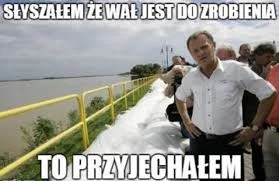 SŁYSZAŁEM ŻE WAŁ JEST DO ZROBIENIA

TO PRZYJECHAŁEM